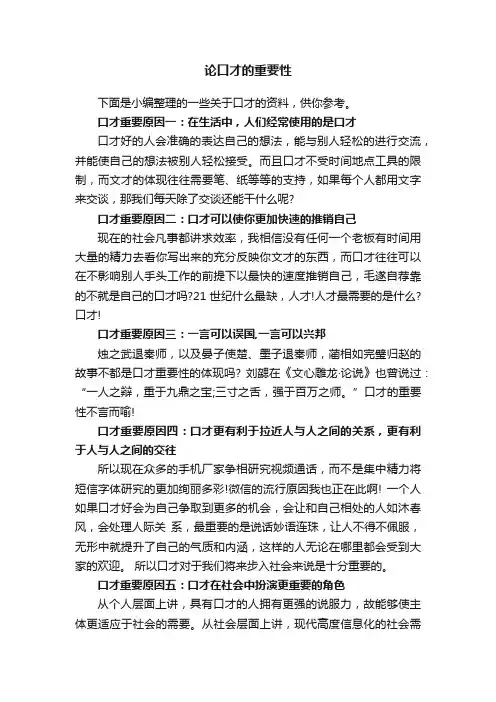 论口才的重要性

下面是小编整理的一些关于口才的资料，供你参考。

口才重要原因一：在生活中，人们经常使用的是口才

口才好的人会准确的表达自己的想法，能与别人轻松的进行交流，并能使自己的想法被别人轻松接受。而且口才不受时间地点工具的限制，而文才的体现往往需要笔、纸等等的支持，如果每个人都用文字来交谈，那我们每天除了交谈还能干什么呢?

口才重要原因二：口才可以使你更加快速的推销自己

现在的社会凡事都讲求效率，我相信没有任何一个老板有时间用大量的精力去看你写出来的充分反映你文才的东西，而口才往往可以在不影响别人手头工作的前提下以最快的速度推销自己，毛遂自荐靠的不就是自己的口才吗?21 世纪什么最缺，人才!人才最需要的是什么?口才!

口才重要原因三：一言可以误国,一言可以兴邦

烛之武退秦师，以及晏子使楚、墨子退秦师，蔺相如完璧归赵的故事不都是口才重要性的体现吗? 刘勰在《文心雕龙·论说》也曾说过：“一人之辩，重于九鼎之宝;三寸之舌，强于百万之师。” 口才的重要性不言而喻!

口才重要原因四：口才更有利于拉近人与人之间的关系，更有利于人与人之间的交往

所以现在众多的手机厂家争相研究视频通话，而不是集中精力将短信字体研究的更加绚丽多彩!微信的流行原因我也正在此啊! 一个人如果口才好会为自己争取到更多的机会，会让和自己相处的人如沐春风，会处理人际关 系，最重要的是说话妙语连珠，让人不得不佩服，无形中就提升了自己的气质和内涵，这样的人无论在哪里都会受到大家的欢迎。 所以口才对于我们将来步入社会来说是十分重要的。

口才重要原因五：口才在社会中扮演更重要的角色

从个人层面上讲，具有口才的人拥有更强的说服力，故能够使主体更适应于社会的需要。从社会层面上讲，现代高度信息化的社会需